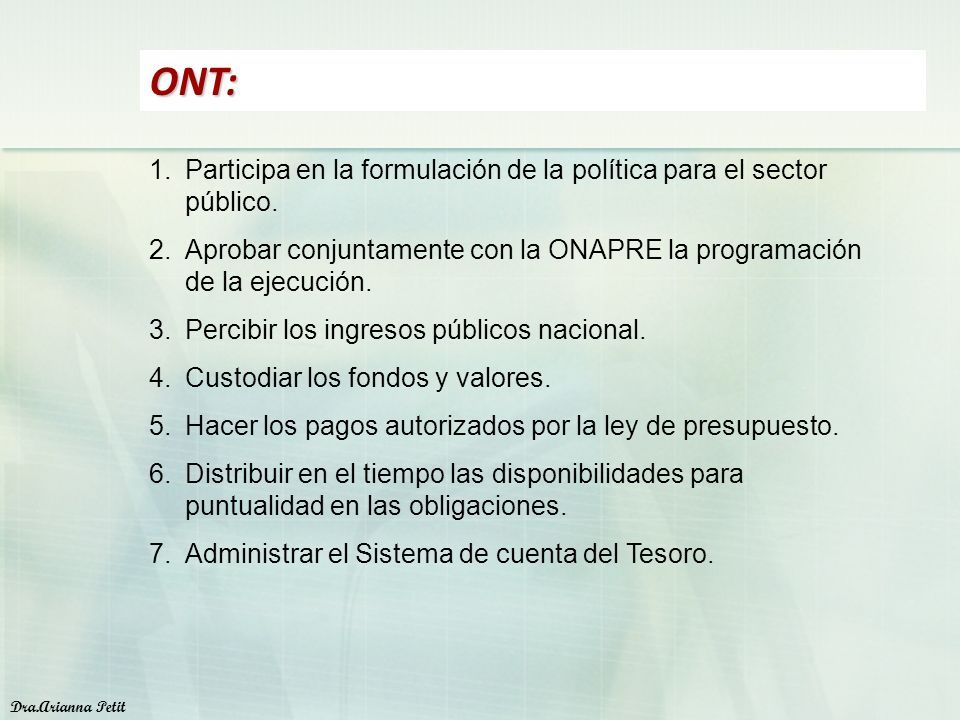 ONT:

1. Participa en la formulación de la política para el sector público.

2. Aprobar conjuntamente con la ONAPRE la programación de la ejecución.

3. Percibir los ingresos públicos nacional.

4. Custodiar los fondos y valores.

5. Hacer los pagos autorizados por la ley de presupuesto.

6. Distribuir en el tiempo las disponibilidades para puntualidad en las obligaciones.

7. Administrar el Sistema de cuenta del Tesoro.

Dra.Arianna Petit